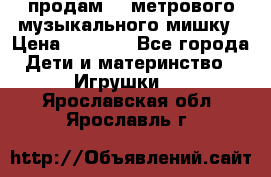 продам метрового музыкального мишку
Цена Все города
Дети и материнство
Игрушки
Ярославская обл
Ярославль г

http://Объявлений.сайт